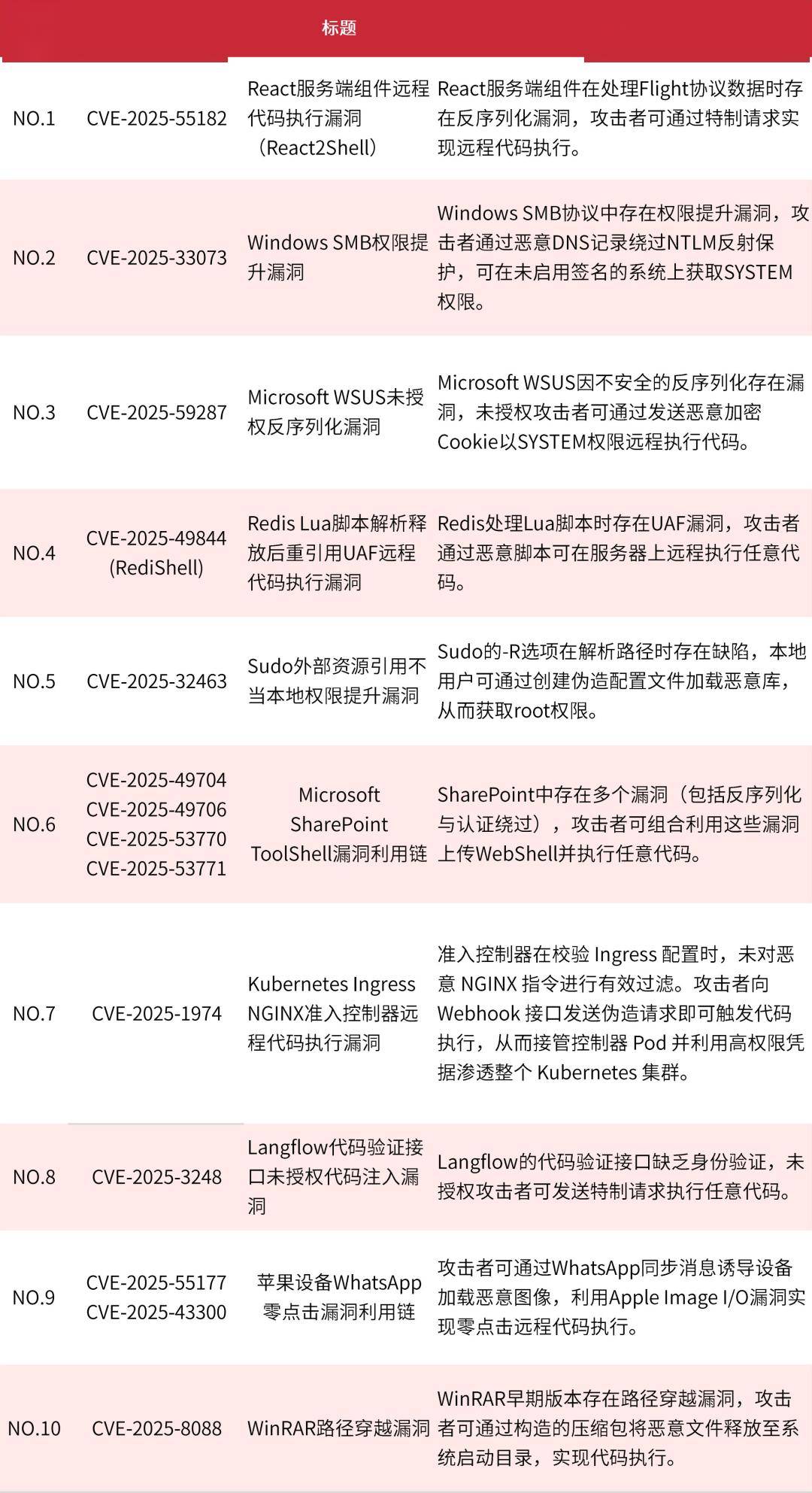 | | | 标题 | |
|---|---|---|---|
| NO.1 | CVE-2025-55182 | React服务端组件远程代码执行漏洞（React2Shell） | React服务端组件在处理Flight协议数据时存在反序列化漏洞，攻击者可通过特制请求实现远程代码执行。 |
| NO.2 | CVE-2025-33073 | Windows SMB权限提升漏洞 | Windows SMB协议中存在权限提升漏洞，攻击者通过恶意DNS记录绕过NTLM反射保护，可在未启用签名的系统上获取SYSTEM权限。 |
| NO.3 | CVE-2025-59287 | Microsoft WSUS未授权反序列化漏洞 | Microsoft WSUS因不安全的反序列化存在漏洞，未授权攻击者可通过发送恶意加密Cookie以SYSTEM权限远程执行代码。 |
| NO.4 | CVE-2025-49844 (RediShell) | Redis Lua脚本解析释放后重引用UAF远程代码执行漏洞 | Redis处理Lua脚本时存在UAF漏洞，攻击者通过恶意脚本可在服务器上远程执行任意代码。 |
| NO.5 | CVE-2025-32463 | Sudo外部资源引用不当本地权限提升漏洞 | Sudo的-R选项在解析路径时存在缺陷，本地用户可通过创建伪造配置文件加载恶意库，从而获取root权限。 |
| NO.6 | CVE-2025-49704 CVE-2025-49706 CVE-2025-53770 CVE-2025-53771 | Microsoft SharePoint ToolShell漏洞利用链 | SharePoint中存在多个漏洞（包括反序列化与认证绕过），攻击者可组合利用这些漏洞上传WebShell并执行任意代码。 |
| NO.7 | CVE-2025-1974 | Kubernetes Ingress NGINX准入控制器远程代码执行漏洞 | 准入控制器在校验 Ingress 配置时，未对恶意 NGINX 指令进行有效过滤。攻击者向 Webhook 接口发送伪造请求即可触发代码执行，从而接管控制器 Pod 并利用高权限凭据渗透整个 Kubernetes 集群。 |
| NO.8 | CVE-2025-3248 | Langflow代码验证接口未授权代码注入漏洞 | Langflow的代码验证接口缺乏身份验证，未授权攻击者可发送特制请求执行任意代码。 |
| NO.9 | CVE-2025-55177 CVE-2025-43300 | 苹果设备WhatsApp零点击漏洞利用链 | 攻击者可通过WhatsApp同步消息诱导设备加载恶意图像，利用Apple Image I/O漏洞实现零点击远程代码执行。 |
| NO.10 | CVE-2025-8088 | WinRAR路径穿越漏洞 | WinRAR早期版本存在路径穿越漏洞，攻击者可通过构造的压缩包将恶意文件释放至系统启动目录，实现代码执行。 |